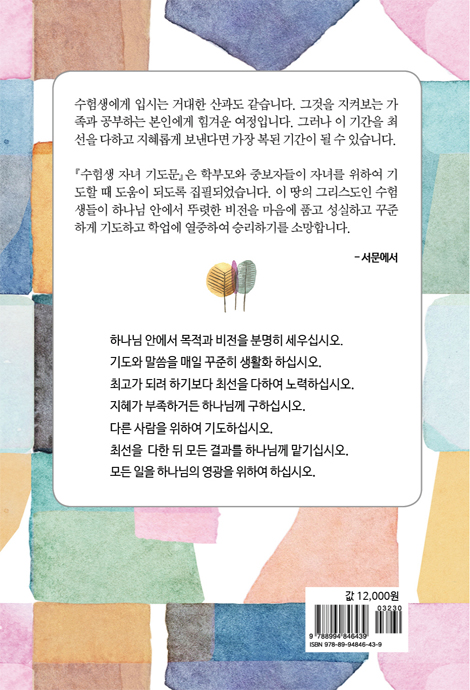 수험생에게 입시는 거대한 산과도 같습니다. 그것을 지켜보는 가족과 공부하는 본인에게 힘겨운 여정입니다. 그러나 이 기간을 최선을 다하고 지혜롭게 보낸다면 가장 복된 기간이 될 수 있습니다.

『수험생 자녀 기도문』은 학부모와 중보자들이 자녀를 위하여 기도할 때 도움이 되도록 집필되었습니다. 이 땅의 그리스도인 수험생들이 하나님 안에서 뚜렷한 비전을 마음에 품고 성실하고 꾸준하게 기도하고 학업에 열중하여 승리하기를 소망합니다.

- 서문에서

하나님 안에서 목적과 비전을 분명히 세우십시오.
기도와 말씀을 매일 꾸준히 생활화 하십시오.
최고가 되려 하기보다 최선을 다하여 노력하십시오.
지혜가 부족하거든 하나님께 구하십시오.
다른 사람을 위하여 기도하십시오.
최선을 다한 뒤 모든 결과를 하나님께 맡기십시오.
모든 일을 하나님의 영광을 위하여 하십시오.

값 12,000원
03230
9 788994 846439
ISBN 978-89-94846-43-9